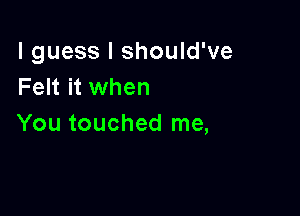 I guess I should've
Felt it when
You touched me,